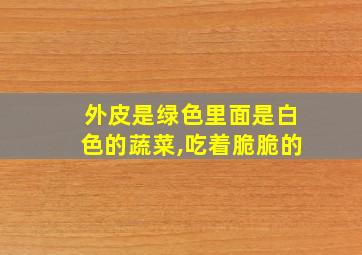 外皮是绿色里面是白色的蔬菜,吃着脆脆的